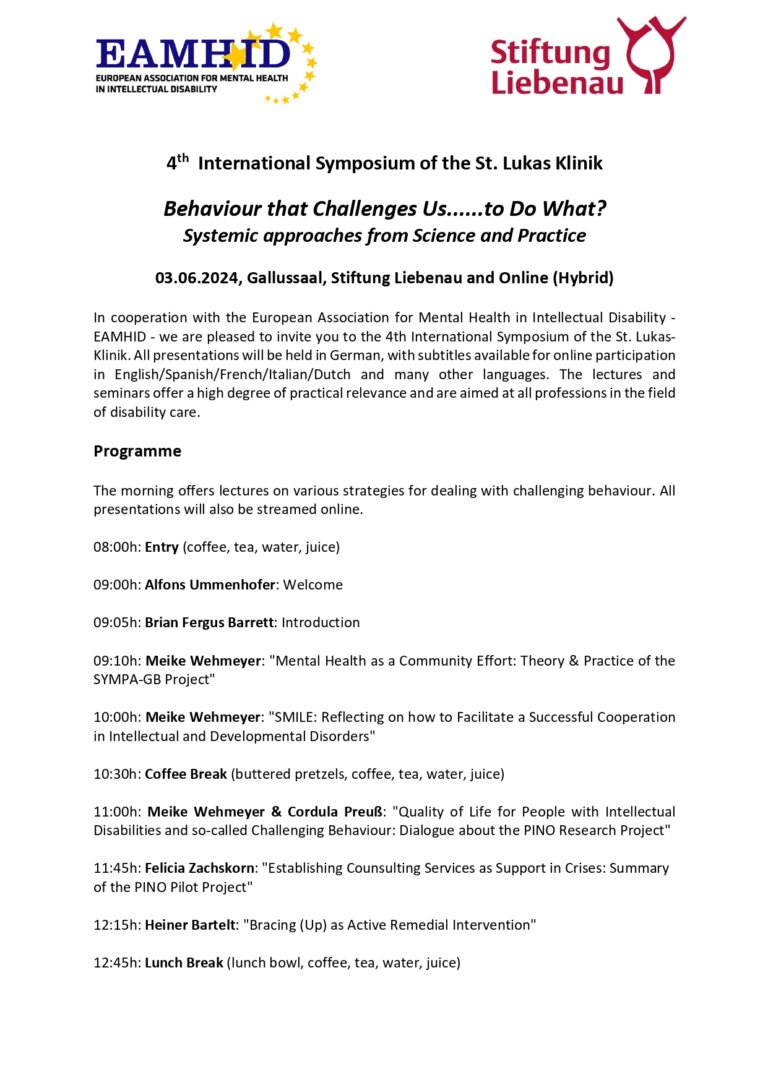 EAMHID
EUROPEAN ASSOCIATION FOR MENTAL HEALTH IN INTELLECTUAL DISABILITY

Stiftung Liebenau

4$^{th}$ International Symposium of the St. Lukas Klinik

Behaviour that Challenges Us......to Do What?
Systemic approaches from Science and Practice

03.06.2024, Gallussaal, Stiftung Liebenau and Online (Hybrid)

In cooperation with the European Association for Mental Health in Intellectual Disability - EAMHID - we are pleased to invite you to the 4th International Symposium of the St. Lukas-Klinik. All presentations will be held in German, with subtitles available for online participation in English/Spanish/French/Italian/Dutch and many other languages. The lectures and seminars offer a high degree of practical relevance and are aimed at all professions in the field of disability care.

Programme

The morning offers lectures on various strategies for dealing with challenging behaviour. All presentations will also be streamed online.

08:00h: Entry (coffee, tea, water, juice)

09:00h: Alfons Ummenhofer: Welcome

09:05h: Brian Fergus Barrett: Introduction

09:10h: Meike Wehmeyer: "Mental Health as a Community Effort: Theory & Practice of the SYMPA-GB Project"

10:00h: Meike Wehmeyer: "SMILE: Reflecting on how to Facilitate a Successful Cooperation in Intellectual and Developmental Disorders"

10:30h: Coffee Break (buttered pretzels, coffee, tea, water, juice)

11:00h: Meike Wehmeyer & Cordula Preuß: "Quality of Life for People with Intellectual Disabilities and so-called Challenging Behaviour: Dialogue about the PINO Research Project"

11:45h: Felicia Zachskorn: "Establishing Counsulting Services as Support in Crises: Summary of the PINO Pilot Project"

12:15h: Heiner Bartelt: "Bracing (Up) as Active Remedial Intervention"

12:45h: Lunch Break (lunch bowl, coffee, tea, water, juice)